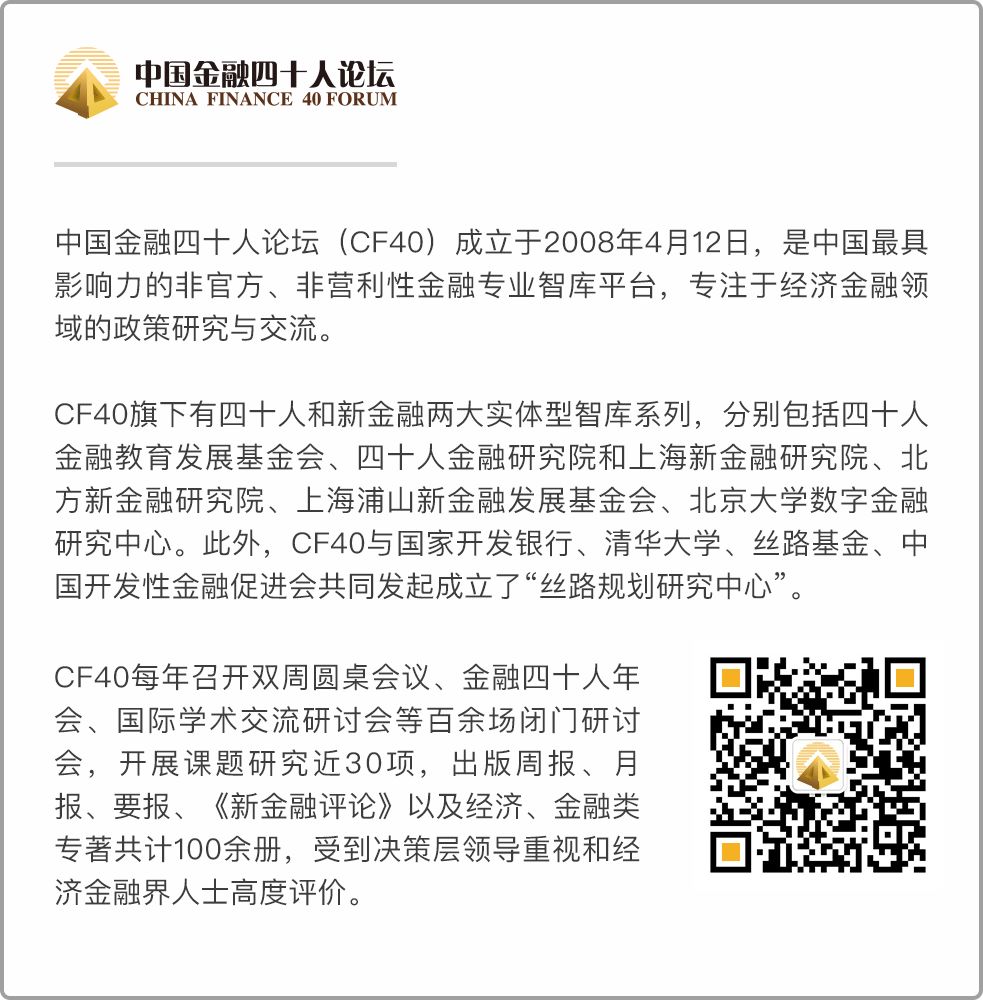 中国金融四十人论坛
CHINA FINANCE 40 FORUM

中国金融四十人论坛（CF40）成立于2008年4月12日，是中国最具影响力的非官方、非营利性金融专业智库平台，专注于经济金融领域的政策研究与交流。

CF40旗下有四十人和新金融两大实体型智库系列，分别包括四十人金融教育发展基金会、四十人金融研究院和上海新金融研究院、北方新金融研究院、上海浦山新金融发展基金会、北京大学数字金融研究中心。此外，CF40与国家开发银行、清华大学、丝路基金、中国开发性金融促进会共同发起成立了“丝路规划研究中心”。

CF40每年召开双周圆桌会议、金融四十人年会、国际学术交流研讨会等百余场闭门研讨会，开展课题研究近30项，出版周报、月报、要报、《新金融评论》以及经济、金融类专著共计100余册，受到决策层领导重视和经济金融界人士高度评价。